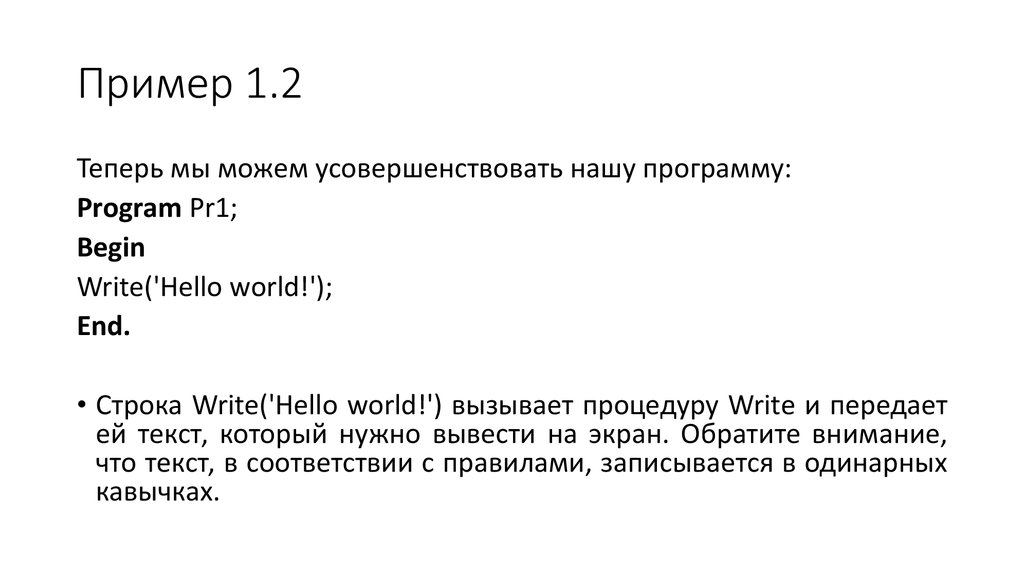 Пример 1.2

Теперь мы можем усовершенствовать нашу программу:
Program Pr1;
Begin
Write('Hello world!');
End.

• Строка Write('Hello world!') вызывает процедуру Write и передает ей текст, который нужно вывести на экран. Обратите внимание, что текст, в соответствии с правилами, записывается в одинарных кавычках.